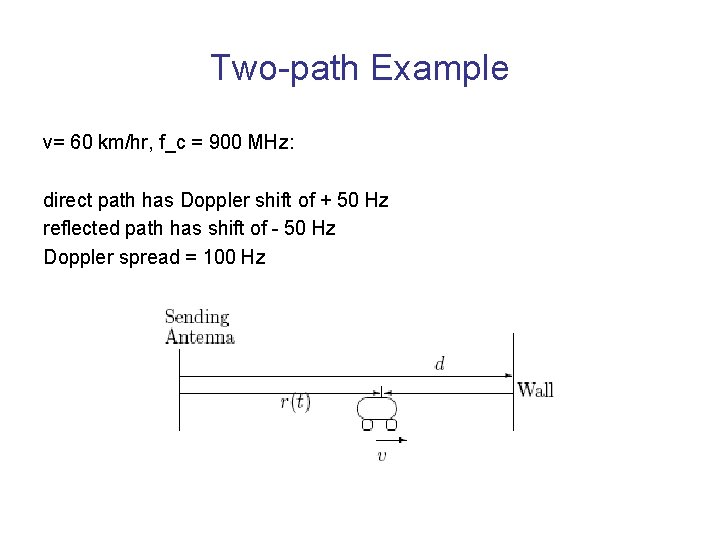 Two-path Example

v= 60 km/hr, f_c = 900 MHz:

direct path has Doppler shift of + 50 Hz
reflected path has shift of - 50 Hz
Doppler spread = 100 Hz

Sending Antenna

$d$

Wall

$r(t)$

$v$